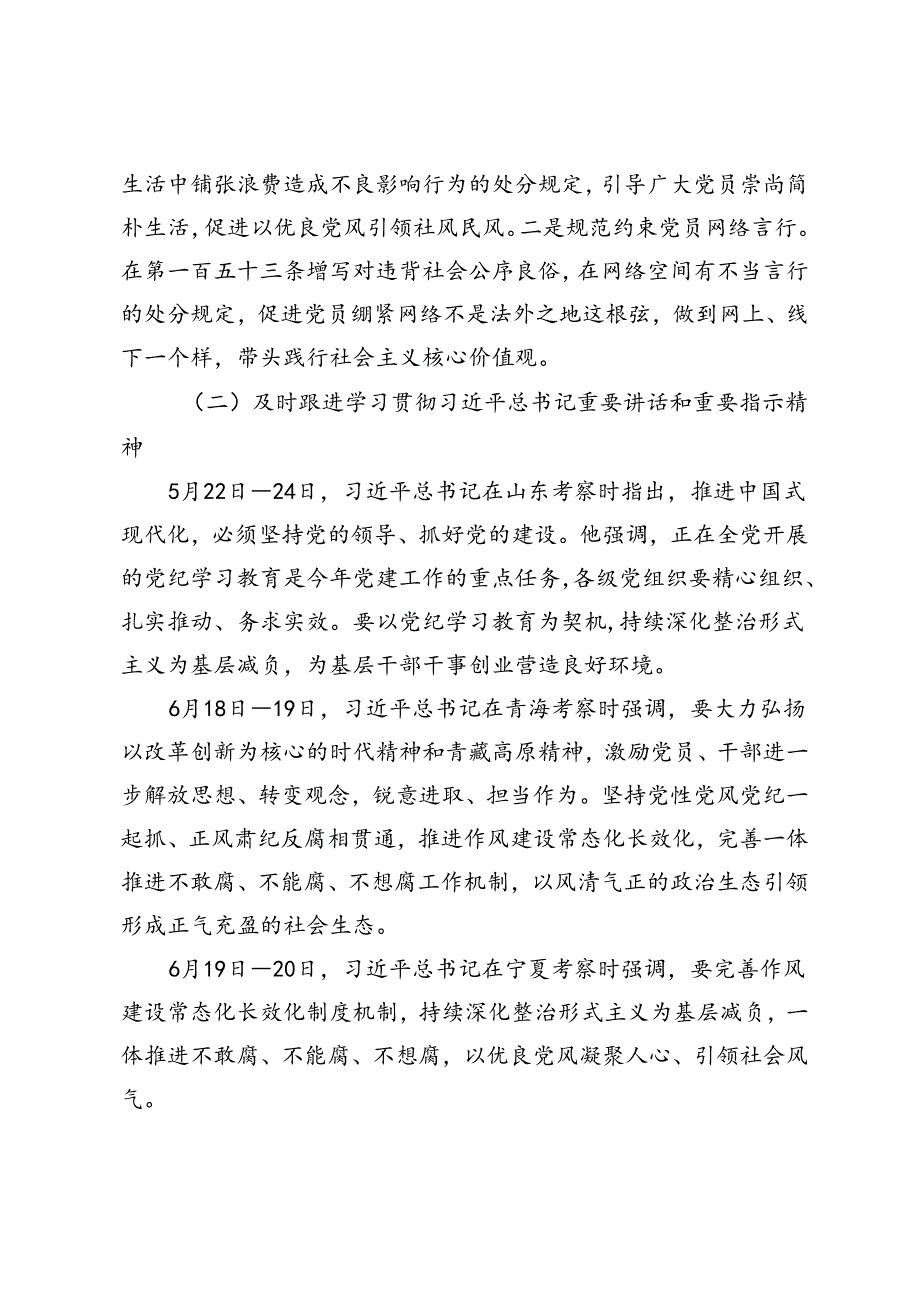 生活中铺张浪费造成不良影响行为的处分规定，引导广大党员崇尚简朴生活，促进以优良党风引领社风民风。二是规范约束党员网络言行。在第一百五十三条增写对违背社会公序良俗，在网络空间有不当言行的处分规定，促进党员绷紧网络不是法外之地这根弦，做到网上、线下一个样，带头践行社会主义核心价值观。

（二）及时跟进学习贯彻习近平总书记重要讲话和重要指示精神

5月22日—24日，习近平总书记在山东考察时指出，推进中国式现代化，必须坚持党的领导、抓好党的建设。他强调，正在全党开展的党纪学习教育是今年党建工作的重点任务，各级党组织要精心组织、扎实推动、务求实效。要以党纪学习教育为契机，持续深化整治形式主义为基层减负，为基层干部干事创业营造良好环境。

6月18日—19日，习近平总书记在青海考察时强调，要大力弘扬以改革创新为核心的时代精神和青藏高原精神，激励党员、干部进一步解放思想、转变观念，锐意进取、担当作为。坚持党性党风党纪一起抓、正风肃纪反腐相贯通，推进作风建设常态化长效化，完善一体推进不敢腐、不能腐、不想腐工作机制，以风清气正的政治生态引领形成正气充盈的社会生态。

6月19日—20日，习近平总书记在宁夏考察时强调，要完善作风建设常态化长效化制度机制，持续深化整治形式主义为基层减负，一体推进不敢腐、不能腐、不想腐，以优良党风凝聚人心、引领社会风气。